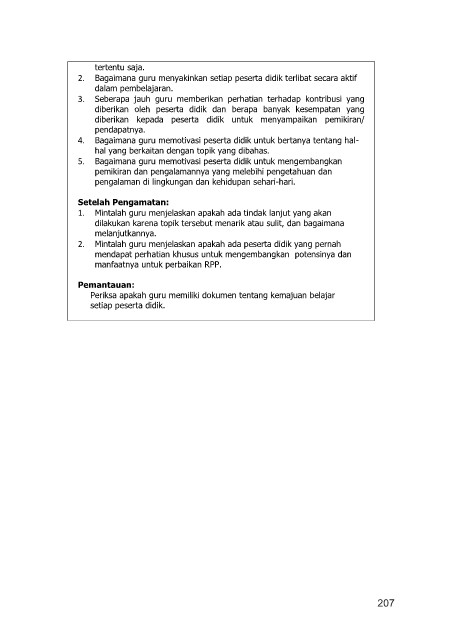 tertentu saja.
2. Bagaimana guru menyakinkan setiap peserta didik terlibat secara aktif dalam pembelajaran.
3. Seberapa jauh guru memberikan perhatian terhadap kontribusi yang diberikan oleh peserta didik dan berapa banyak kesempatan yang diberikan kepada peserta didik untuk menyampaikan pemikiran/ pendapatnya.
4. Bagaimana guru memotivasi peserta didik untuk bertanya tentang hal-hal yang berkaitan dengan topik yang dibahas.
5. Bagaimana guru memotivasi peserta didik untuk mengembangkan pemikiran dan pengalamannya yang melebihi pengetahuan dan pengalaman di lingkungan dan kehidupan sehari-hari.

Setelah Pengamatan:
1. Mintalah guru menjelaskan apakah ada tindak lanjut yang akan dilakukan karena topik tersebut menarik atau sulit, dan bagaimana melanjutkannya.
2. Mintalah guru menjelaskan apakah ada peserta didik yang pernah mendapat perhatian khusus untuk mengembangkan potensinya dan manfaatnya untuk perbaikan RPP.

Pemantauan:
Periksa apakah guru memiliki dokumen tentang kemajuan belajar setiap peserta didik.

207